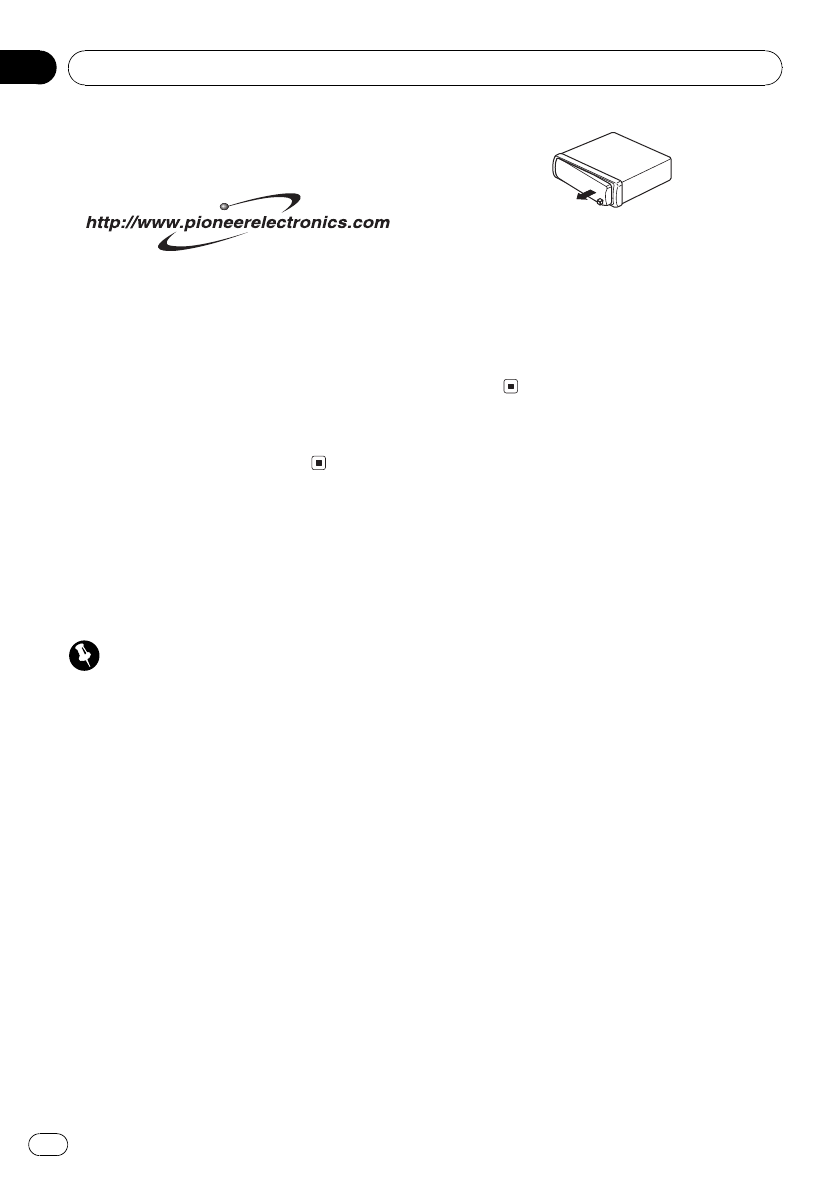 http://www.pioneerelectronics.com